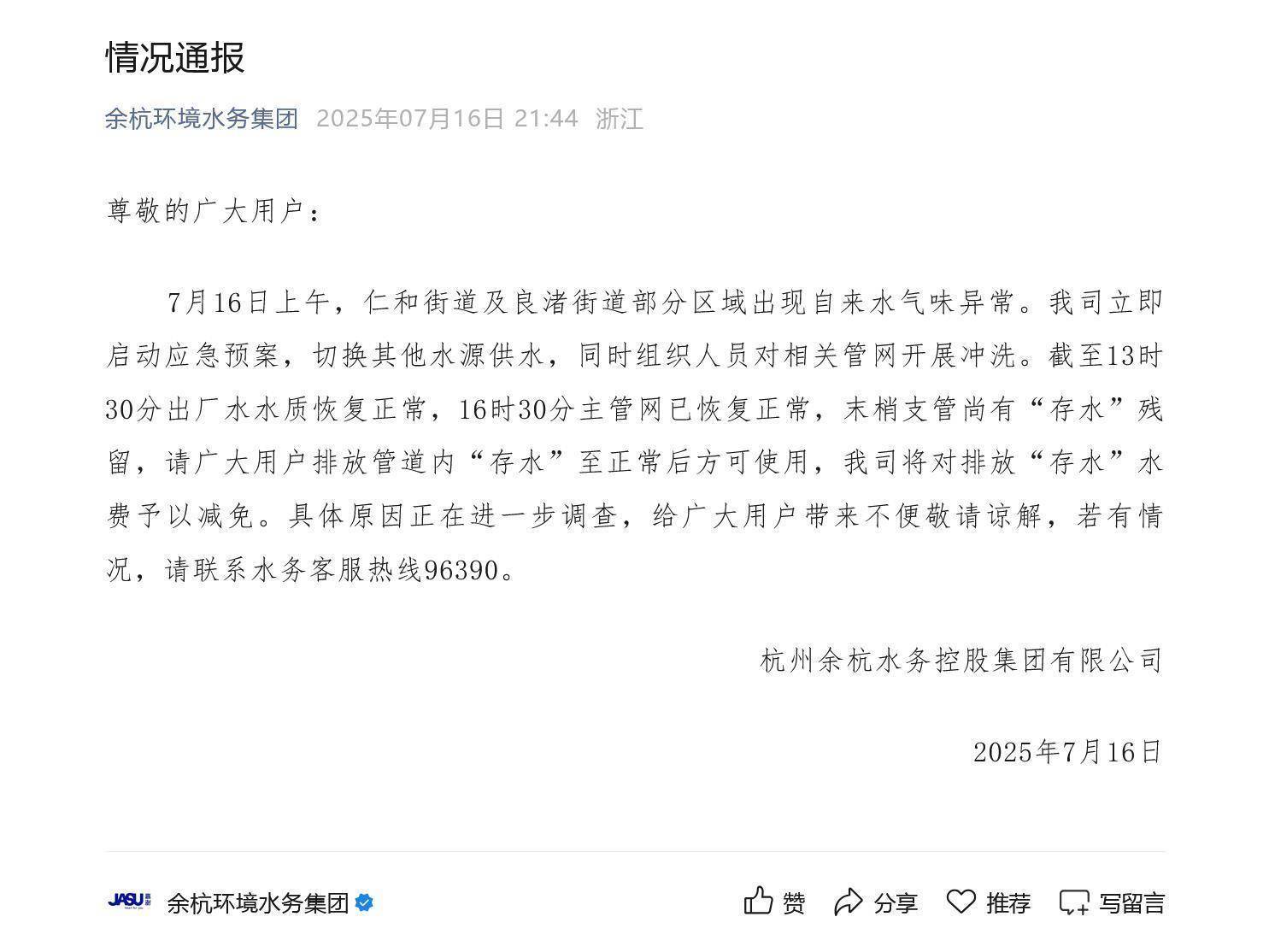 情况通报

余杭环境水务集团 2025年07月16日 21:44 浙江

尊敬的广大用户：

7月16日上午，仁和街道及良渚街道部分区域出现自来水气味异常。我司立即启动应急预案，切换其他水源供水，同时组织人员对相关管网开展冲洗。截至13时30分出厂水水质恢复正常，16时30分主管网已恢复正常，末梢支管尚有“存水”残留，请广大用户排放管道内“存水”至正常后方可使用，我司将对排放“存水”水费予以减免。具体原因正在进一步调查，给广大用户带来不便敬请谅解，若有情况，请联系水务客服热线96390。

杭州余杭水务控股集团有限公司

2025年7月16日

JASU

余杭环境水务集团

赞 分享 推荐 写留言